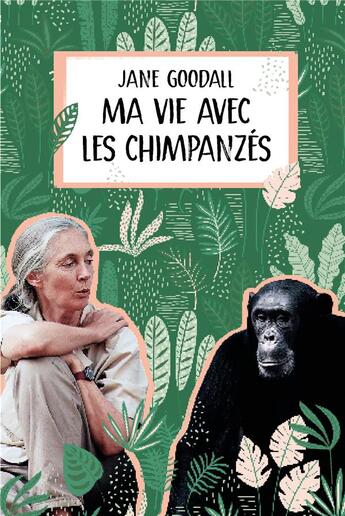 JANE GOODALL
MA VIE AVEC LES CHIMPANZÉS